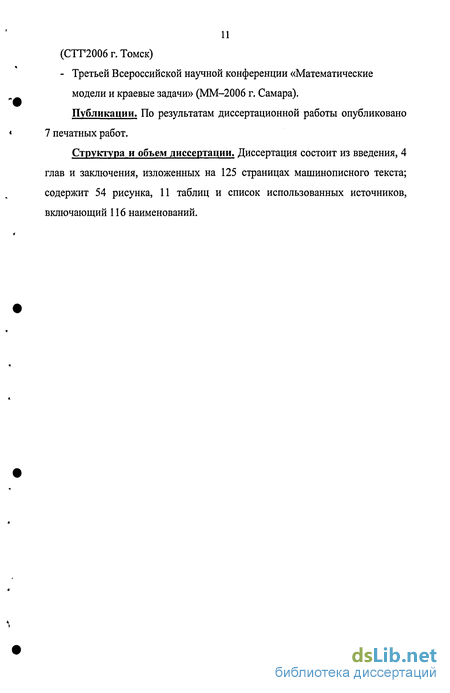 11

(СТТ'2006 г. Томск)

- Третьей Всероссийской научной конференции «Математические модели и краевые задачи» (ММ–2006 г. Самара).

Публикации. По результатам диссертационной работы опубликовано 7 печатных работ.

Структура и объем диссертации. Диссертация состоит из введения, 4 глав и заключения, изложенных на 125 страницах машинописного текста; содержит 54 рисунка, 11 таблиц и список использованных источников, включающий 116 наименований.

dsLib.net
библиотека диссертаций